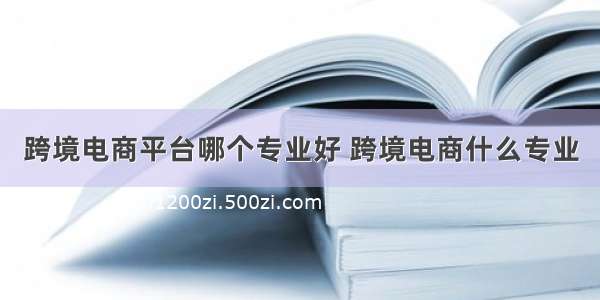 跨境电商平台哪个专业好 跨境电商什么专业

1200zi.500zi.com